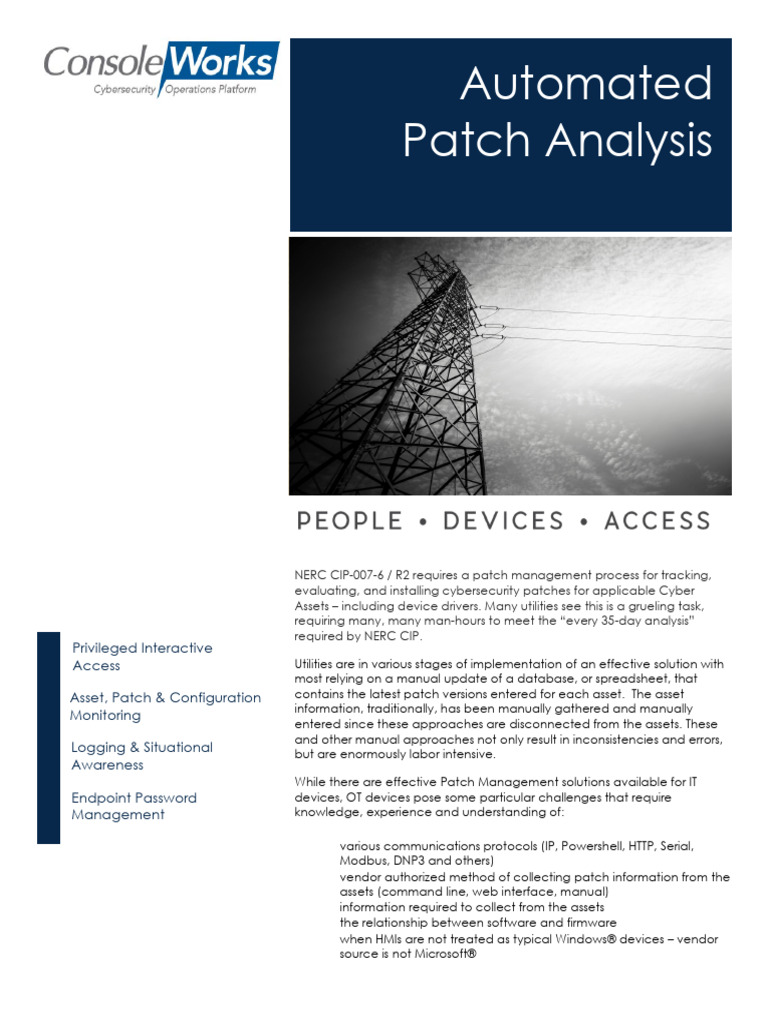 ConsoleWorks
Cybersecurity Operations Platform

Automated Patch Analysis

PEOPLE • DEVICES • ACCESS

Privileged Interactive Access

Asset, Patch & Configuration Monitoring

Logging & Situational Awareness

Endpoint Password Management

NERC CIP-007-6 / R2 requires a patch management process for tracking, evaluating, and installing cybersecurity patches for applicable Cyber Assets – including device drivers. Many utilities see this is a grueling task, requiring many, many man-hours to meet the "every 35-day analysis" required by NERC CIP.

Utilities are in various stages of implementation of an effective solution with most relying on a manual update of a database, or spreadsheet, that contains the latest patch versions entered for each asset. The asset information, traditionally, has been manually gathered and manually entered since these approaches are disconnected from the assets. These and other manual approaches not only result in inconsistencies and errors, but are enormously labor intensive.

While there are effective Patch Management solutions available for IT devices, OT devices pose some particular challenges that require knowledge, experience and understanding of:

various communications protocols (IP, Powershell, HTTP, Serial, Modbus, DNP3 and others)
vendor authorized method of collecting patch information from the assets (command line, web interface, manual)
information required to collect from the assets
the relationship between software and firmware
when HMIs are not treated as typical Windows® devices – vendor source is not Microsoft®